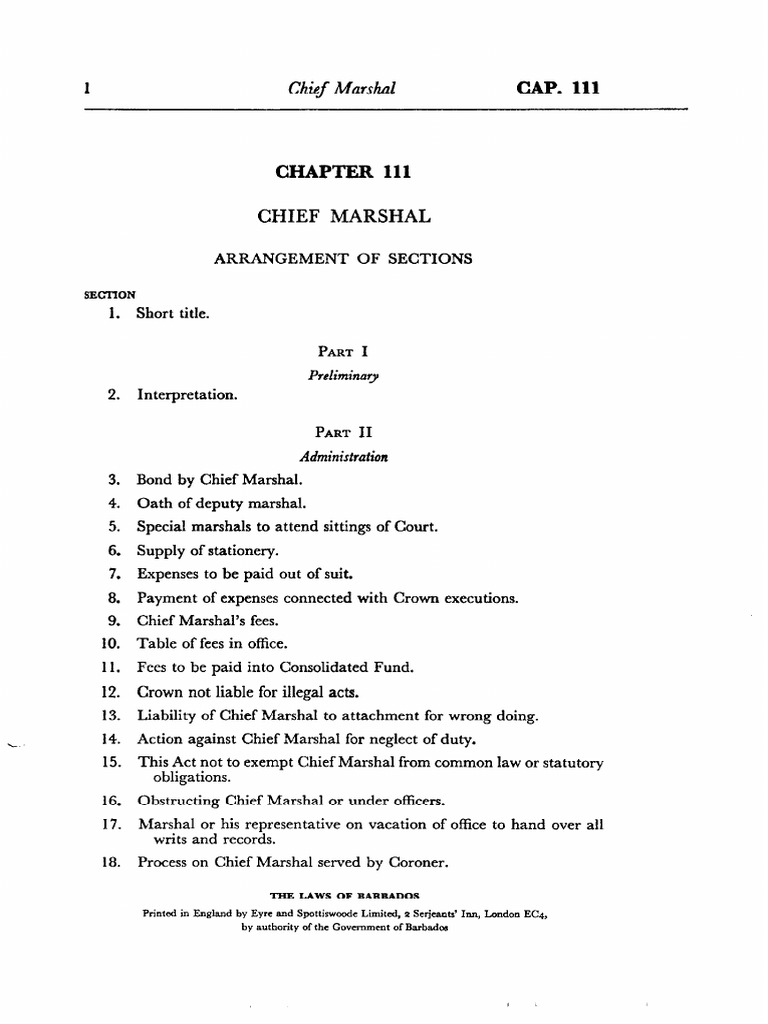 1 Chief Marshal CAP. 111

CHAPTER 111

CHIEF MARSHAL

ARRANGEMENT OF SECTIONS

SECTION
1. Short title.

PART I
Preliminary

2. Interpretation.

PART II
Administration

3. Bond by Chief Marshal.
4. Oath of deputy marshal.
5. Special marshals to attend sittings of Court.
6. Supply of stationery.
7. Expenses to be paid out of suit.
8. Payment of expenses connected with Crown executions.
9. Chief Marshal's fees.
10. Table of fees in office.
11. Fees to be paid into Consolidated Fund.
12. Crown not liable for illegal acts.
13. Liability of Chief Marshal to attachment for wrong doing.
14. Action against Chief Marshal for neglect of duty.
15. This Act not to exempt Chief Marshal from common law or statutory obligations.
16. Obstructing Chief Marshal or under officers.
17. Marshal or his representative on vacation of office to hand over all writs and records.
18. Process on Chief Marshal served by Coroner.

THE LAWS OF BARBADOS
Printed in England by Eyre and Spottiswoode Limited, 2 Serjeants' Inn, London EC4, by authority of the Government of Barbados